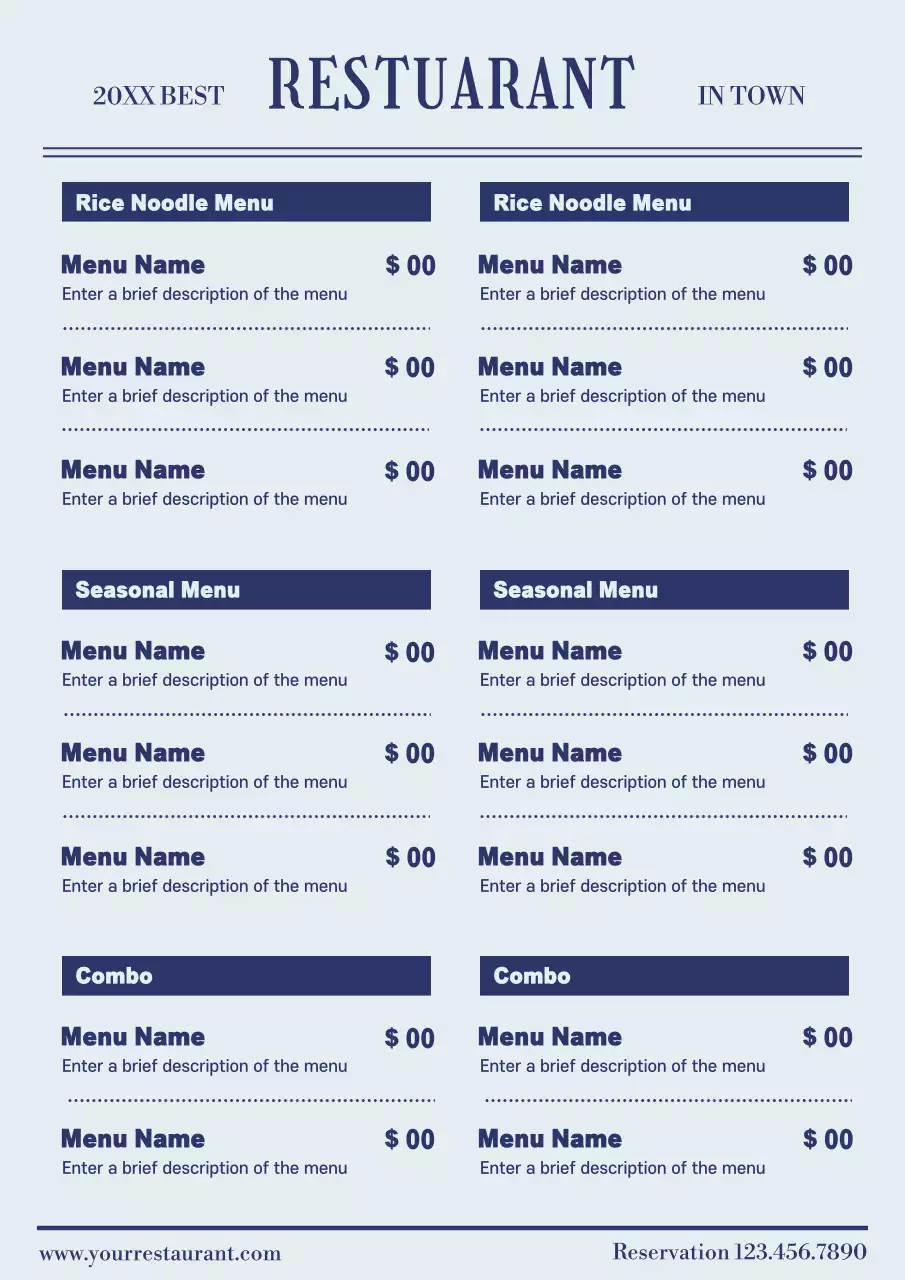 20XX BEST RESTUARANT IN TOWN

Rice Noodle Menu

Menu Name $ 00
Enter a brief description of the menu

Menu Name $ 00
Enter a brief description of the menu

Menu Name $ 00
Enter a brief description of the menu

Seasonal Menu

Menu Name $ 00
Enter a brief description of the menu

Menu Name $ 00
Enter a brief description of the menu

Menu Name $ 00
Enter a brief description of the menu

Combo

Menu Name $ 00
Enter a brief description of the menu

Menu Name $ 00
Enter a brief description of the menu

Rice Noodle Menu

Menu Name $ 00
Enter a brief description of the menu

Menu Name $ 00
Enter a brief description of the menu

Menu Name $ 00
Enter a brief description of the menu

Seasonal Menu

Menu Name $ 00
Enter a brief description of the menu

Menu Name $ 00
Enter a brief description of the menu

Menu Name $ 00
Enter a brief description of the menu

Combo

Menu Name $ 00
Enter a brief description of the menu

Menu Name $ 00
Enter a brief description of the menu

www.yourrestaurant.com

Reservation 123.456.7890